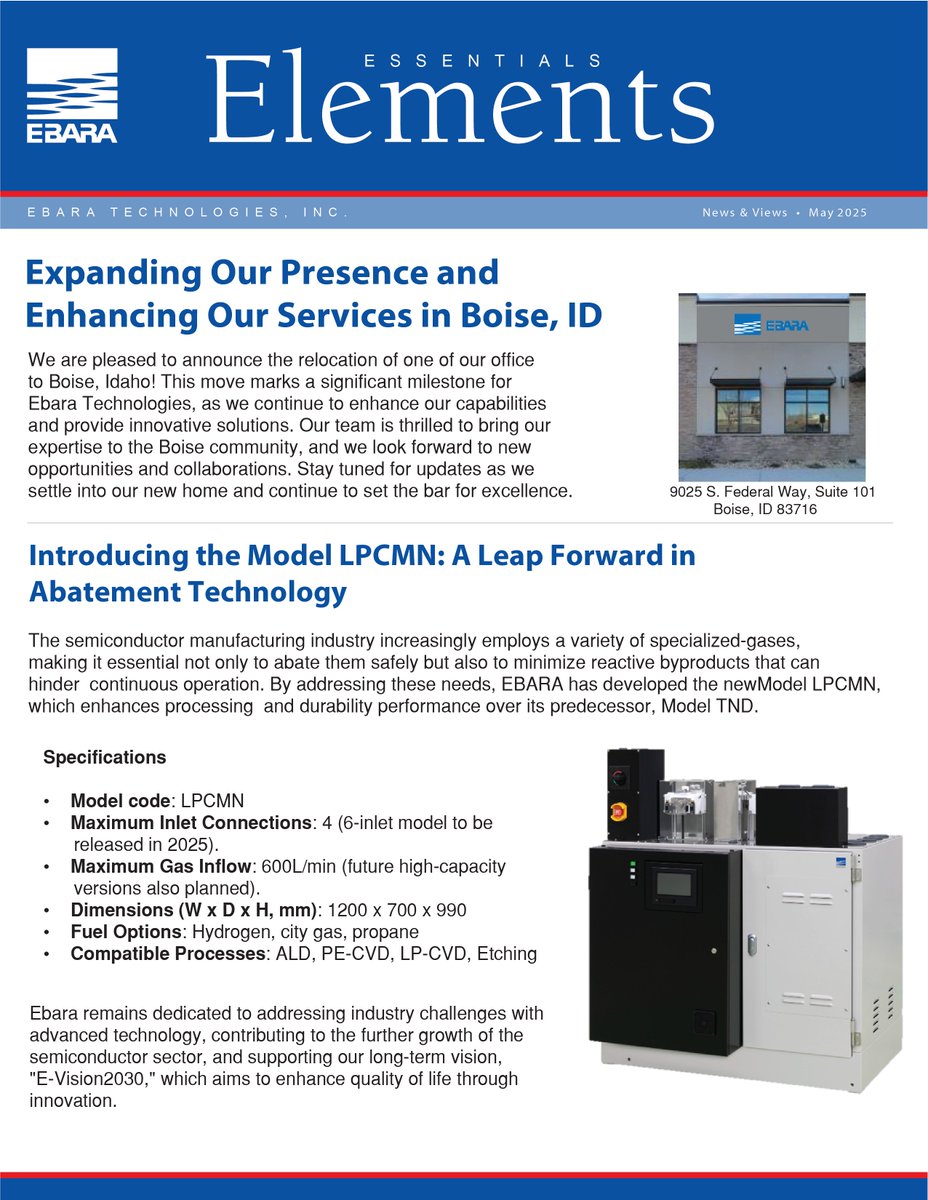 EBARA

ESSENTIALS
Elements

EBARA TECHNOLOGIES, INC.

News & Views • May 2025

Expanding Our Presence and Enhancing Our Services in Boise, ID

We are pleased to announce the relocation of one of our office to Boise, Idaho! This move marks a significant milestone for Ebara Technologies, as we continue to enhance our capabilities and provide innovative solutions. Our team is thrilled to bring our expertise to the Boise community, and we look forward to new opportunities and collaborations. Stay tuned for updates as we settle into our new home and continue to set the bar for excellence.

EBARA

9025 S. Federal Way, Suite 101
Boise, ID 83716

Introducing the Model LPCMN: A Leap Forward in Abatement Technology

The semiconductor manufacturing industry increasingly employs a variety of specialized-gases, making it essential not only to abate them safely but also to minimize reactive byproducts that can hinder continuous operation. By addressing these needs, EBARA has developed the newModel LPCMN, which enhances processing and durability performance over its predecessor, Model TND.

Specifications

• Model code: LPCMN
• Maximum Inlet Connections: 4 (6-inlet model to be released in 2025).
• Maximum Gas Inflow: 600L/min (future high-capacity versions also planned).
• Dimensions (W x D x H, mm): 1200 x 700 x 990
• Fuel Options: Hydrogen, city gas, propane
• Compatible Processes: ALD, PE-CVD, LP-CVD, Etching

Ebara remains dedicated to addressing industry challenges with advanced technology, contributing to the further growth of the semiconductor sector, and supporting our long-term vision, "E-Vision2030," which aims to enhance quality of life through innovation.